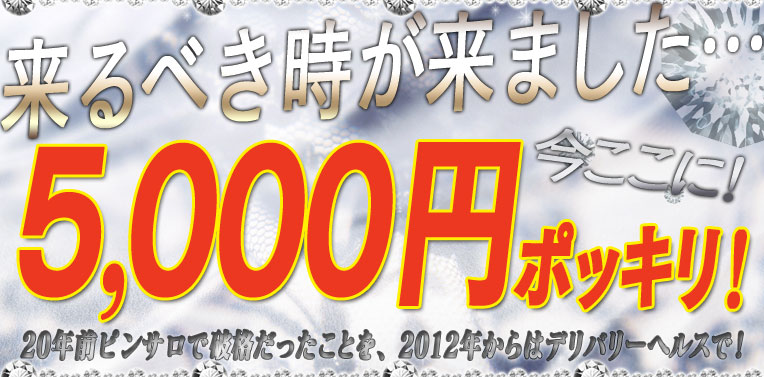 来るべき時が来ました…

今ここに!

5,000円ポッキリ!

20年前ピンサロで破格だったことを、2012年からはデリバリーヘルスで!